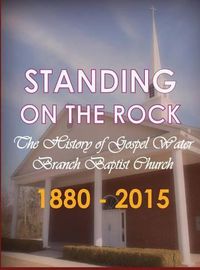 STANDING
ON THE ROCK

The History of Gospel Water Branch Baptist Church

1880 - 2015